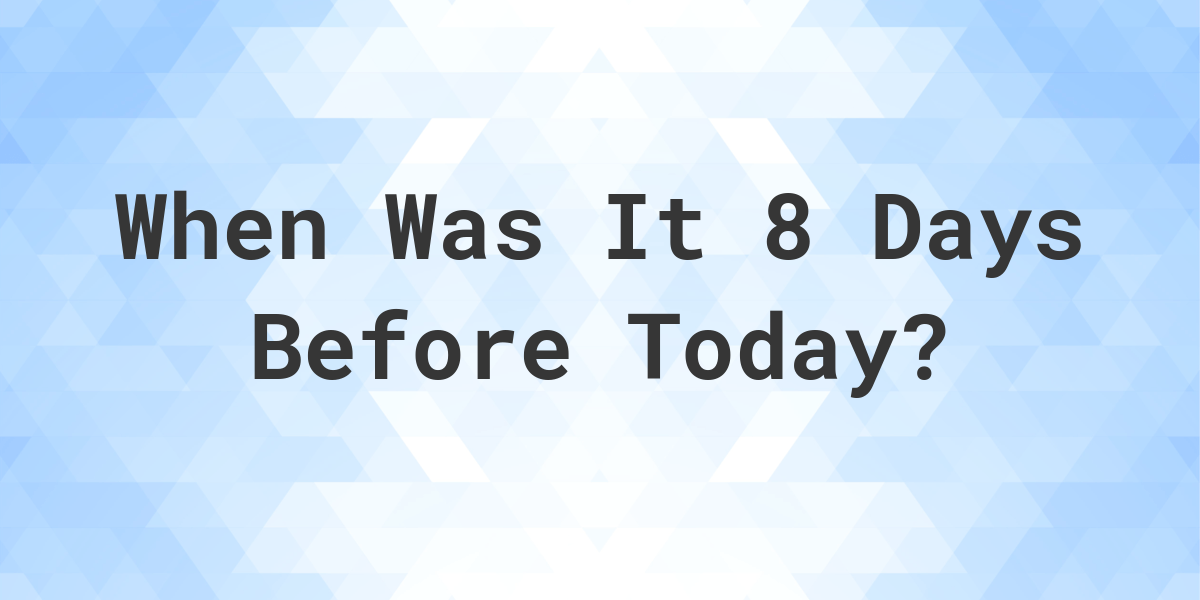 When Was It 8 Days Before Today?